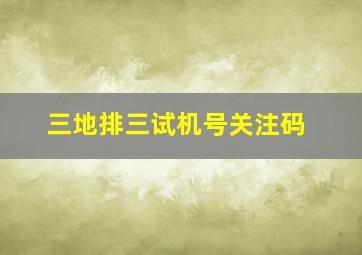 三地排三试机号关注码